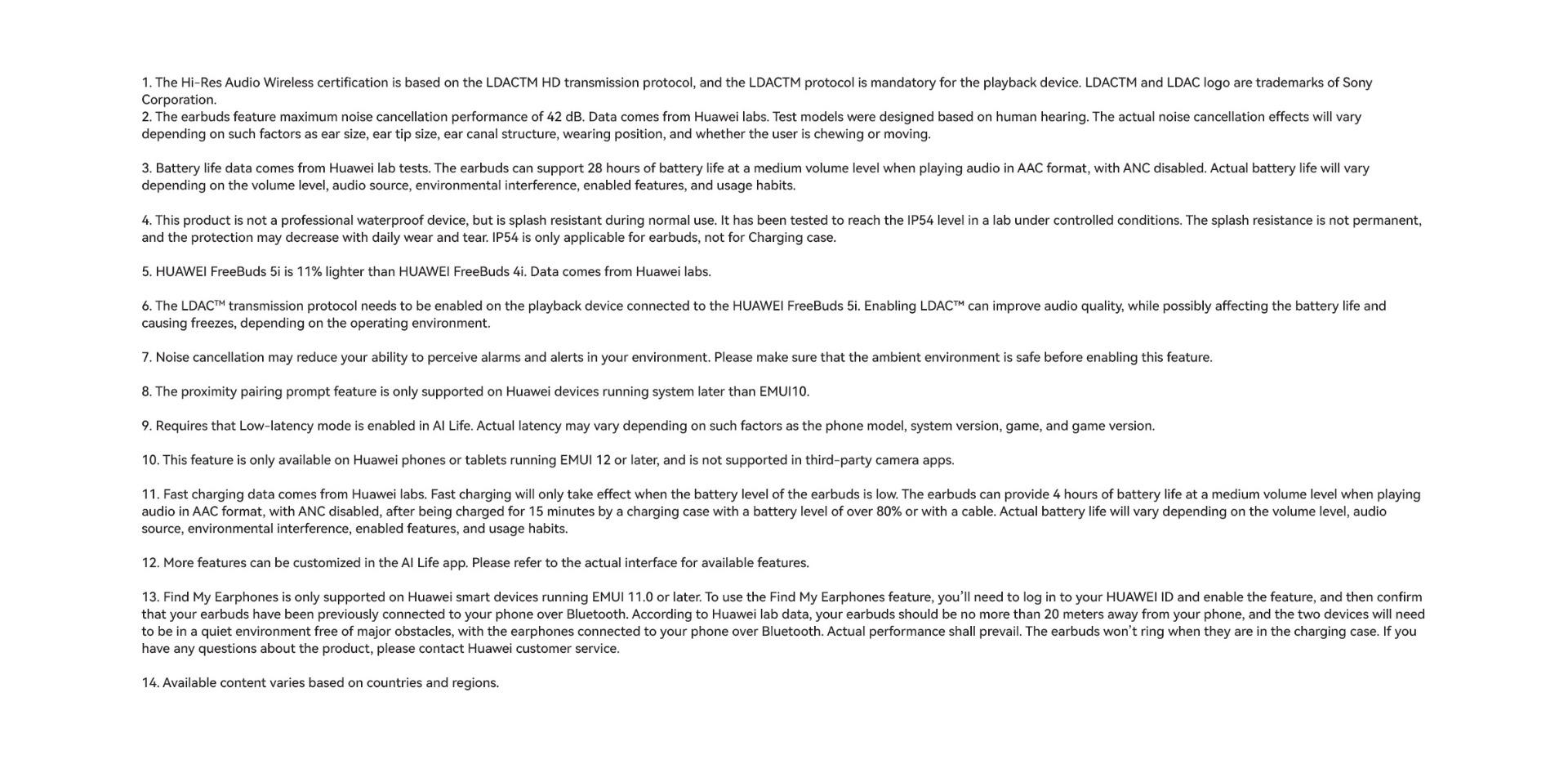 1. The Hi-Res Audio Wireless certification is based on the LDACTM HD transmission protocol, and the LDACTM protocol is mandatory for the playback device. LDACTM and LDAC logo are trademarks of Sony Corporation.
2. The earbuds feature maximum noise cancellation performance of 42 dB. Data comes from Huawei labs. Test models were designed based on human hearing. The actual noise cancellation effects will vary depending on such factors as ear size, ear tip size, ear canal structure, wearing position, and whether the user is chewing or moving.

3. Battery life data comes from Huawei lab tests. The earbuds can support 28 hours of battery life at a medium volume level when playing audio in AAC format, with ANC disabled. Actual battery life will vary depending on the volume level, audio source, environmental interference, enabled features, and usage habits.

4. This product is not a professional waterproof device, but is splash resistant during normal use. It has been tested to reach the IP54 level in a lab under controlled conditions. The splash resistance is not permanent, and the protection may decrease with daily wear and tear. IP54 is only applicable for earbuds, not for Charging case.

5. HUAWEI FreeBuds 5i is 11% lighter than HUAWEI FreeBuds 4i. Data comes from Huawei labs.

6. The LDAC™ transmission protocol needs to be enabled on the playback device connected to the HUAWEI FreeBuds 5i. Enabling LDAC™ can improve audio quality, while possibly affecting the battery life and causing freezes, depending on the operating environment.

7. Noise cancellation may reduce your ability to perceive alarms and alerts in your environment. Please make sure that the ambient environment is safe before enabling this feature.

8. The proximity pairing prompt feature is only supported on Huawei devices running system later than EMUI10.

9. Requires that Low-latency mode is enabled in AI Life. Actual latency may vary depending on such factors as the phone model, system version, game, and game version.

10. This feature is only available on Huawei phones or tablets running EMUI 12 or later, and is not supported in third-party camera apps.

11. Fast charging data comes from Huawei labs. Fast charging will only take effect when the battery level of the earbuds is low. The earbuds can provide 4 hours of battery life at a medium volume level when playing audio in AAC format, with ANC disabled, after being charged for 15 minutes by a charging case with a battery level of over 80% or with a cable. Actual battery life will vary depending on the volume level, audio source, environmental interference, enabled features, and usage habits.

12. More features can be customized in the AI Life app. Please refer to the actual interface for available features.

13. Find My Earphones is only supported on Huawei smart devices running EMUI 11.0 or later. To use the Find My Earphones feature, you'll need to log in to your HUAWEI ID and enable the feature, and then confirm that your earbuds have been previously connected to your phone over Bluetooth. According to Huawei lab data, your earbuds should be no more than 20 meters away from your phone, and the two devices will need to be in a quiet environment free of major obstacles, with the earphones connected to your phone over Bluetooth. Actual performance shall prevail. The earbuds won't ring when they are in the charging case. If you have any questions about the product, please contact Huawei customer service.

14. Available content varies based on countries and regions.